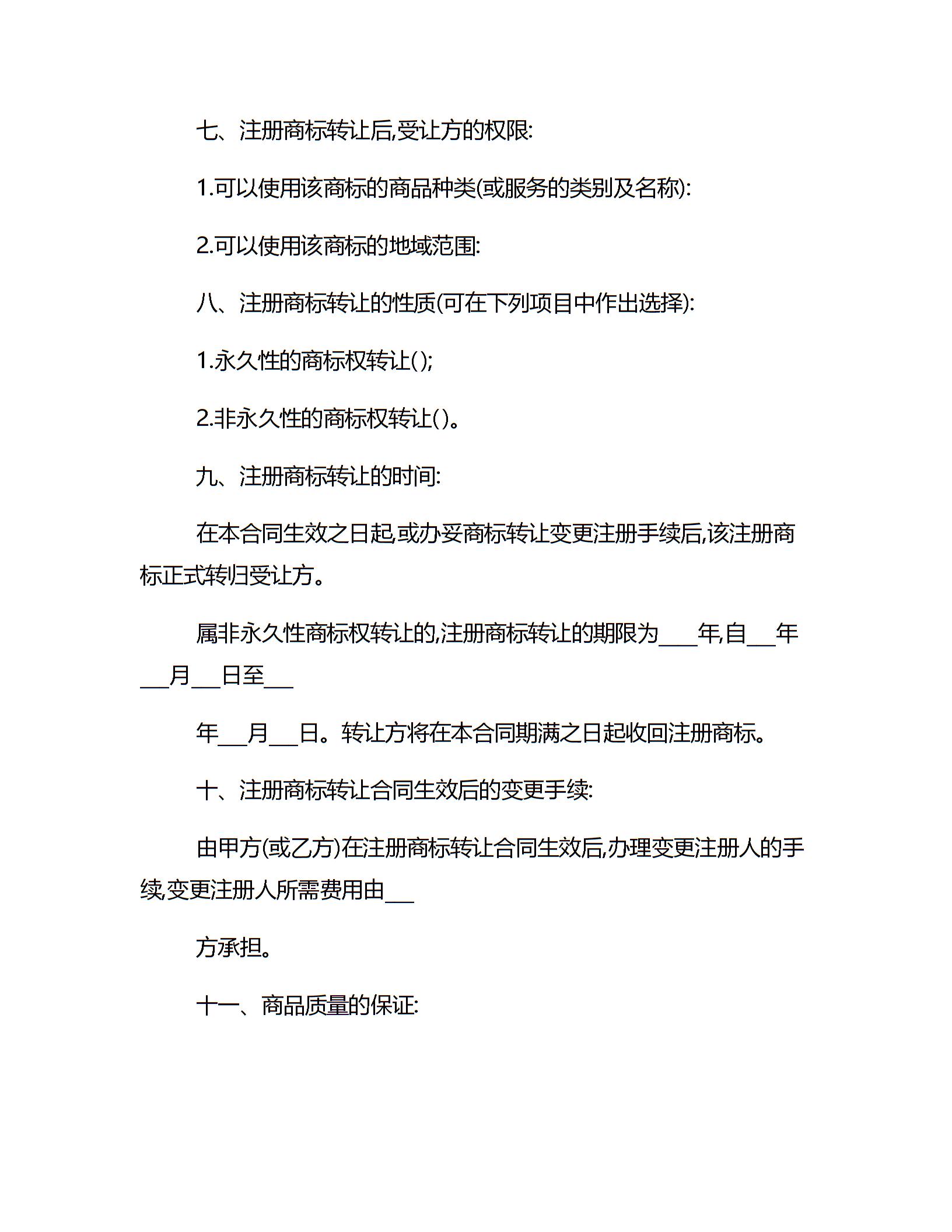 七、注册商标转让后,受让方的权限:

1.可以使用该商标的商品种类(或服务的类别及名称):

2.可以使用该商标的地域范围:

八、注册商标转让的性质(可在下列项目中作出选择):

1.永久性的商标权转让();

2.非永久性的商标权转让()。

九、注册商标转让的时间:

在本合同生效之日起,或办妥商标转让变更注册手续后,该注册商标正式转归受让方。

属非永久性商标权转让的,注册商标转让的期限为____年,自___年___月___日至___

年___月___日。转让方将在本合同期满之日起收回注册商标。

十、注册商标转让合同生效后的变更手续:

由甲方(或乙方)在注册商标转让合同生效后,办理变更注册人的手续,变更注册人所需费用由___

方承担。

十一、商品质量的保证: